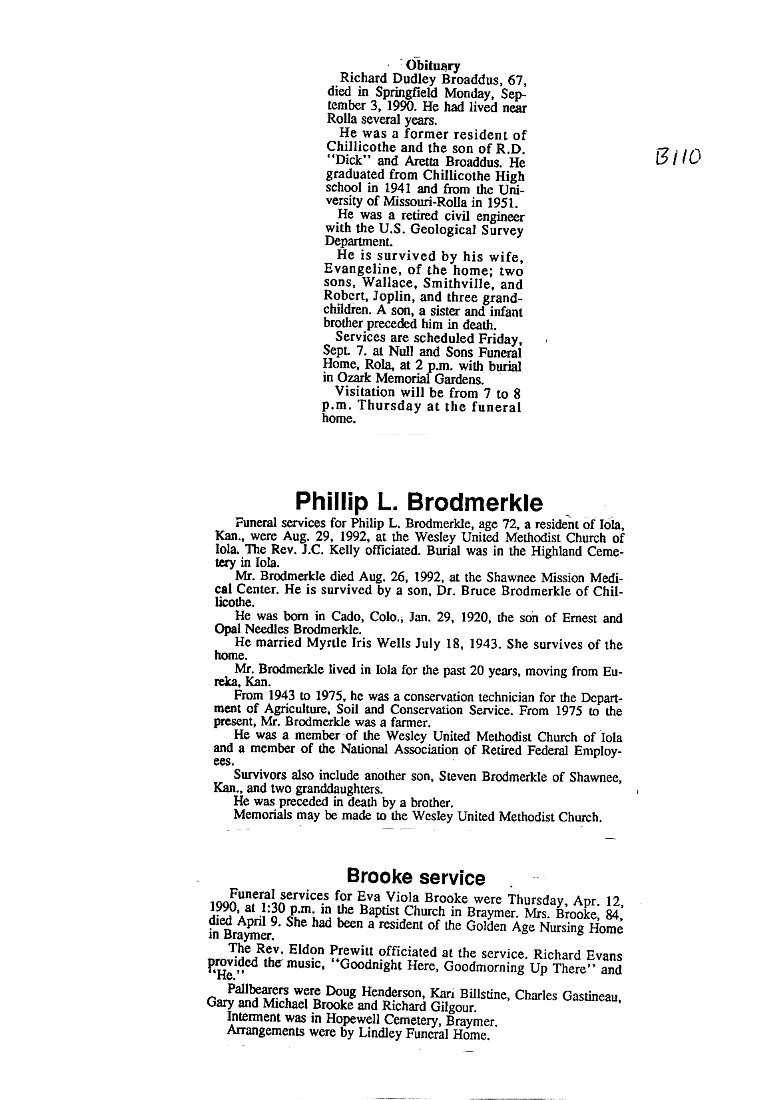 Obituary

Richard Dudley Broaddus, 67, died in Springfield Monday, September 3, 1990. He had lived near Rolla several years.

He was a former resident of Chillicothe and the son of R.D. "Dick" and Aretta Broaddus. He graduated from Chillicothe High school in 1941 and from the University of Missouri-Rolla in 1951.

He was a retired civil engineer with the U.S. Geological Survey Department.

He is survived by his wife, Evangeline, of the home; two sons, Wallace, Smithville, and Robert, Joplin, and three grandchildren. A son, a sister and infant brother preceded him in death.

Services are scheduled Friday, Sept. 7. at Null and Sons Funeral Home, Rola, at 2 p.m. with burial in Ozark Memorial Gardens.

Visitation will be from 7 to 8 p.m. Thursday at the funeral home.

B110

Phillip L. Brodmerkle

Funeral services for Philip L. Brodmerkle, age 72, a resident of Iola, Kan., were Aug. 29, 1992, at the Wesley United Methodist Church of Iola. The Rev. J.C. Kelly officiated. Burial was in the Highland Cemetery in Iola.

Mr. Brodmerkle died Aug. 26, 1992, at the Shawnee Mission Medical Center. He is survived by a son, Dr. Bruce Brodmerkle of Chillicothe.

He was born in Cado, Colo., Jan. 29, 1920, the son of Ernest and Opal Needles Brodmerkle.

He married Myrtle Iris Wells July 18, 1943. She survives of the home.

Mr. Brodmerkle lived in Iola for the past 20 years, moving from Eureka, Kan.

From 1943 to 1975, he was a conservation technician for the Department of Agriculture, Soil and Conservation Service. From 1975 to the present, Mr. Brodmerkle was a farmer.

He was a member of the Wesley United Methodist Church of Iola and a member of the National Association of Retired Federal Employees.

Survivors also include another son, Steven Brodmerkle of Shawnee, Kan., and two granddaughters.

He was preceded in death by a brother.

Memorials may be made to the Wesley United Methodist Church.

Brooke service

Funeral services for Eva Viola Brooke were Thursday, Apr. 12, 1990, at 1:30 p.m. in the Baptist Church in Braymer. Mrs. Brooke, 84, died April 9. She had been a resident of the Golden Age Nursing Home in Braymer.

The Rev. Eldon Prewitt officiated at the service. Richard Evans provided the music, "Goodnight Here, Goodmorning Up There" and "He."

Pallbearers were Doug Henderson, Kari Billstine, Charles Gastineau, Gary and Michael Brooke and Richard Gilgour.

Interment was in Hopewell Cemetery, Braymer.

Arrangements were by Lindley Funeral Home.